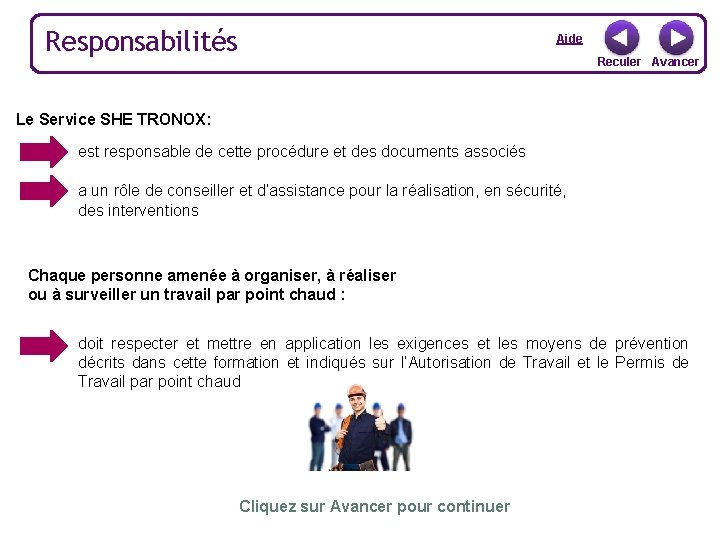 Responsabilités

Aide

Reculer Avancer

Le Service SHE TRONOX:

est responsable de cette procédure et des documents associés

a un rôle de conseiller et d'assistance pour la réalisation, en sécurité, des interventions

Chaque personne amenée à organiser, à réaliser ou à surveiller un travail par point chaud :

doit respecter et mettre en application les exigences et les moyens de prévention décrits dans cette formation et indiqués sur l'Autorisation de Travail et le Permis de Travail par point chaud

Cliquez sur Avancer pour continuer